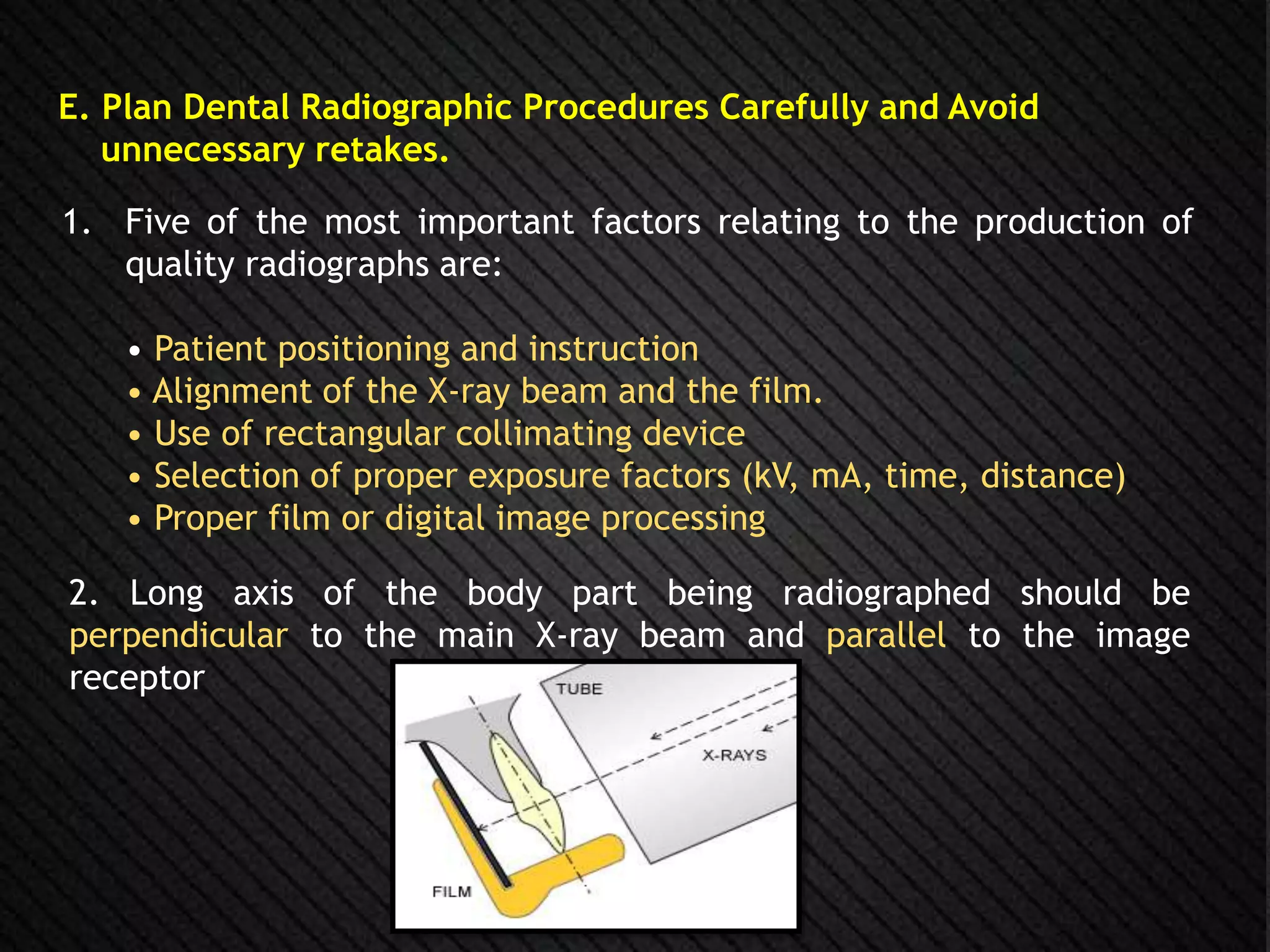 E. Plan Dental Radiographic Procedures Carefully and Avoid unnecessary retakes.

1. Five of the most important factors relating to the production of quality radiographs are:

• Patient positioning and instruction
• Alignment of the X-ray beam and the film.
• Use of rectangular collimating device
• Selection of proper exposure factors (kV, mA, time, distance)
• Proper film or digital image processing

2. Long axis of the body part being radiographed should be perpendicular to the main X-ray beam and parallel to the image receptor

TUBE
X-RAYS
FILM